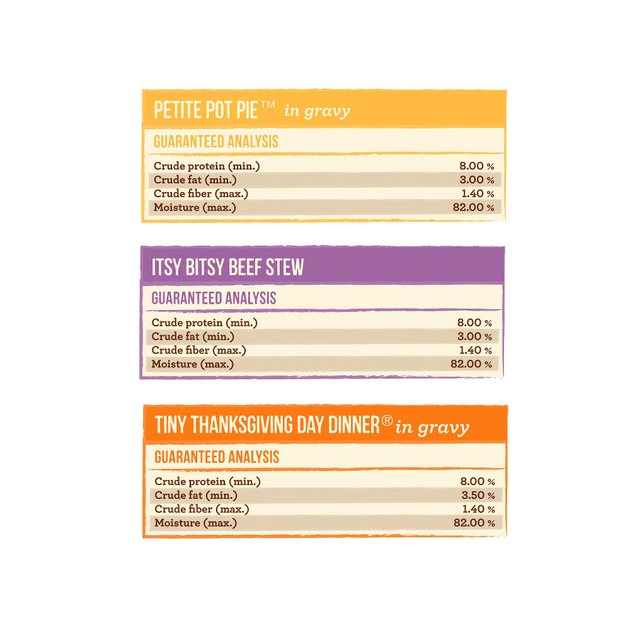 PETITE POT PIE™ in gravy

GUARANTEED ANALYSIS

| | |
|---|---|
| Crude protein (min.) | 8.00 % |
| Crude fat (min.) | 3.00 % |
| Crude fiber (max.) | 1.40 % |
| Moisture (max.) | 82.00 % |

ITSY BITSY BEEF STEW

GUARANTEED ANALYSIS

| | |
|---|---|
| Crude protein (min.) | 8.00 % |
| Crude fat (min.) | 3.00 % |
| Crude fiber (max.) | 1.40 % |
| Moisture (max.) | 82.00 % |

TINY THANKSGIVING DAY DINNER® in gravy

GUARANTEED ANALYSIS

| | |
|---|---|
| Crude protein (min.) | 8.00 % |
| Crude fat (min.) | 3.50 % |
| Crude fiber (max.) | 1.40 % |
| Moisture (max.) | 82.00 % |